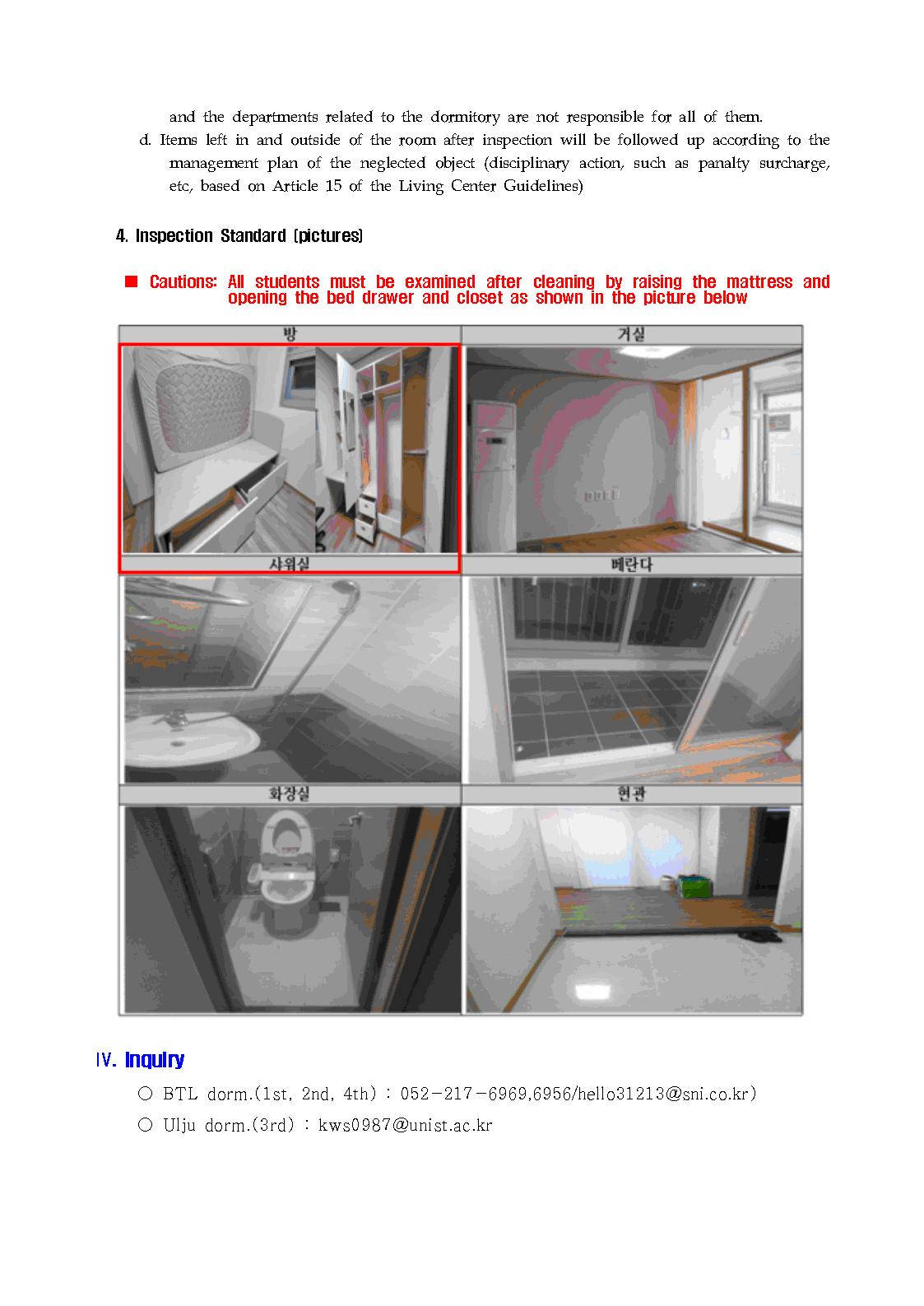 and the departments related to the dormitory are not responsible for all of them.

d. Items left in and outside of the room after inspection will be followed up according to the management plan of the neglected object (disciplinary action, such as panalty surcharge, etc, based on Article 15 of the Living Center Guidelines)

4. Inspection Standard (pictures)

■ Cautions: All students must be examined after cleaning by raising the mattress and opening the bed drawer and closet as shown in the picture below

방

거실

샤워실

베란다

화장실

현관

Ⅳ. Inquiry

○ BTL dorm.(1st, 2nd, 4th) : 052-217-6969,6956/hello31213@sni.co.kr)

○ Ulju dorm.(3rd) : kws0987@unist.ac.kr